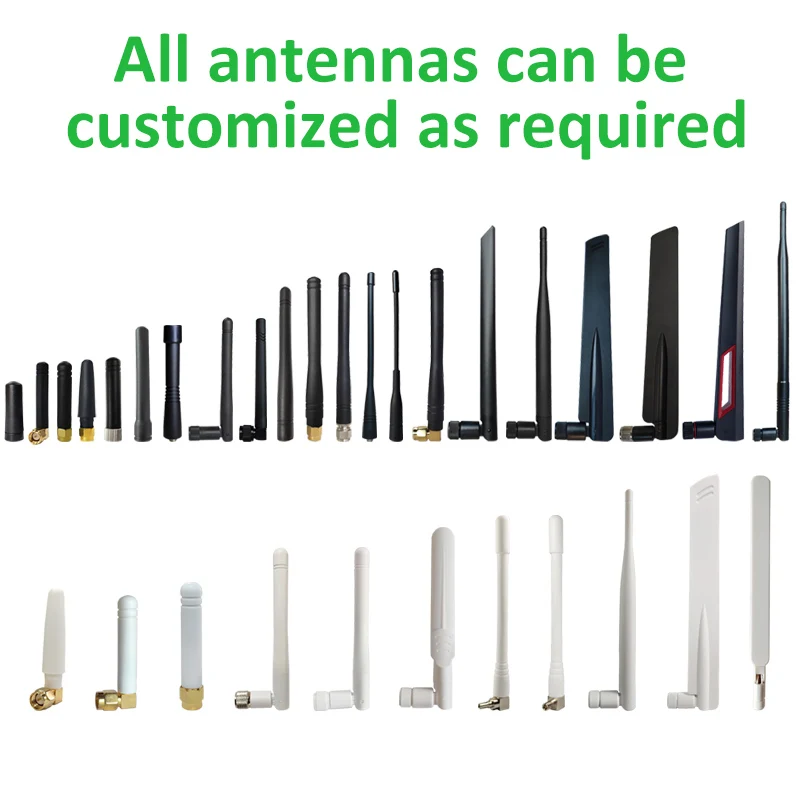 All antennas can be customized as required